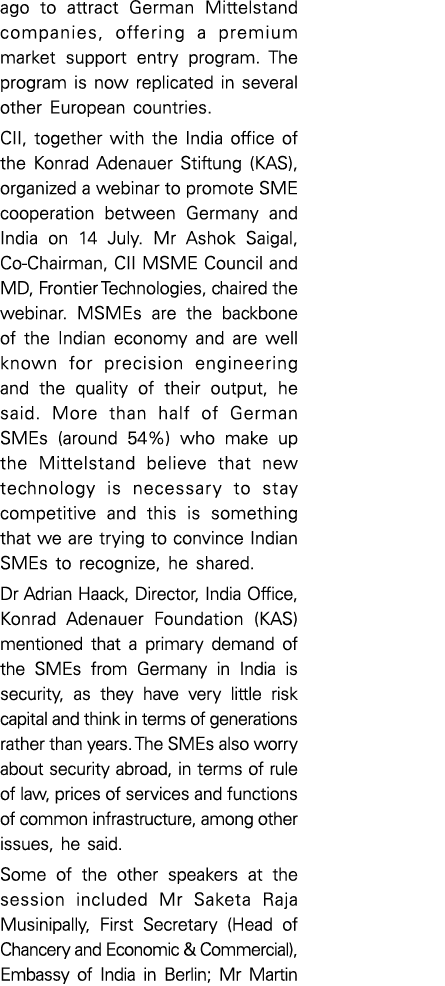 ago to attract German Mittelstand companies, offering a premium market support entry program. The program is now replicated in several other European countries.

CII, together with the India office of the Konrad Adenauer Stiftung (KAS), organized a webinar to promote SME cooperation between Germany and India on 14 July. Mr Ashok Saigal, Co-Chairman, CII MSME Council and MD, Frontier Technologies, chaired the webinar. MSMEs are the backbone of the Indian economy and are well known for precision engineering and the quality of their output, he said. More than half of German SMEs (around 54%) who make up the Mittelstand believe that new technology is necessary to stay competitive and this is something that we are trying to convince Indian SMEs to recognize, he shared.

Dr Adrian Haack, Director, India Office, Konrad Adenauer Foundation (KAS) mentioned that a primary demand of the SMEs from Germany in India is security, as they have very little risk capital and think in terms of generations rather than years. The SMEs also worry about security abroad, in terms of rule of law, prices of services and functions of common infrastructure, among other issues, he said.

Some of the other speakers at the session included Mr Saketa Raja Musinipally, First Secretary (Head of Chancery and Economic & Commercial), Embassy of India in Berlin; Mr Martin